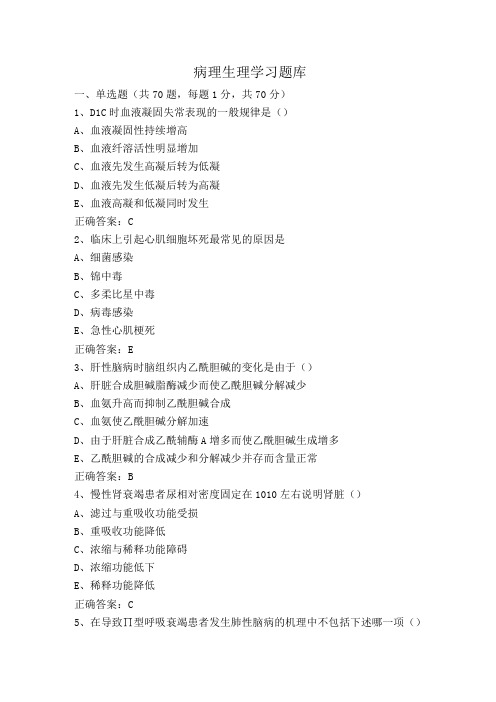 病理生理学习题库

一、单选题（共 70 题，每题 1 分，共 70 分）

1、DIC 时血液凝固失常表现的一般规律是（）

A、血液凝固性持续增高

B、血液纤溶活性明显增加

C、血液先发生高凝后转为低凝

D、血液先发生低凝后转为高凝

E、血液高凝和低凝同时发生

正确答案：C

2、临床上引起心肌细胞坏死最常见的原因是

A、细菌感染

B、锦中毒

C、多柔比星中毒

D、病毒感染

E、急性心肌梗死

正确答案：E

3、肝性脑病时脑组织内乙酰胆碱的变化是由于（）

A、肝脏合成胆碱脂酶减少而使乙酰胆碱分解减少

B、血氨升高而抑制乙酰胆碱合成

C、血氨使乙酰胆碱分解加速

D、由于肝脏合成乙酰辅酶 A 增多而使乙酰胆碱生成增多

E、乙酰胆碱的合成减少和分解减少并存而含量正常

正确答案：B

4、慢性肾衰竭患者尿相对密度固定在 1010 左右说明肾脏（）

A、滤过与重吸收功能受损

B、重吸收功能降低

C、浓缩与稀释功能障碍

D、浓缩功能低下

E、稀释功能降低

正确答案：C

5、在导致Ⅱ型呼吸衰竭患者发生肺性脑病的机理中不包括下述哪一项（）